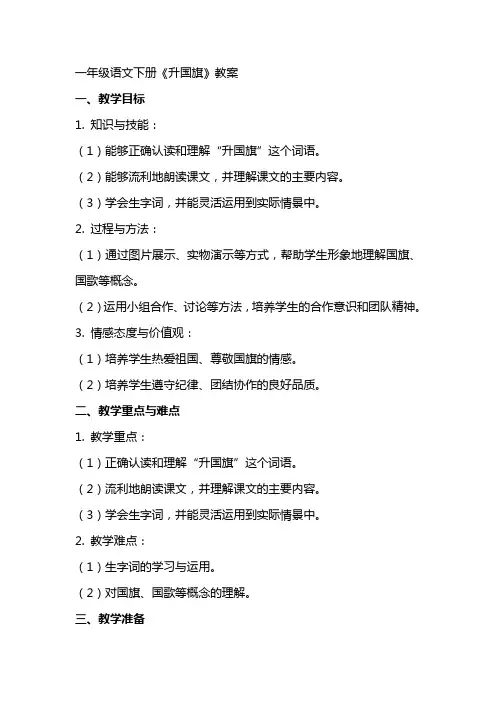 一年级语文下册《升国旗》教案

一、教学目标

1. 知识与技能：

（1）能够正确认读和理解“升国旗”这个词语。

（2）能够流利地朗读课文，并理解课文的主要内容。

（3）学会生字词，并能灵活运用到实际情景中。

2. 过程与方法：

（1）通过图片展示、实物演示等方式，帮助学生形象地理解国旗、国歌等概念。

（2）运用小组合作、讨论等方法，培养学生的合作意识和团队精神。

3. 情感态度与价值观：

（1）培养学生热爱祖国、尊敬国旗的情感。

（2）培养学生遵守纪律、团结协作的良好品质。

二、教学重点与难点

1. 教学重点：

（1）正确认读和理解“升国旗”这个词语。

（2）流利地朗读课文，并理解课文的主要内容。

（3）学会生字词，并能灵活运用到实际情景中。

2. 教学难点：

（1）生字词的学习与运用。

（2）对国旗、国歌等概念的理解。

三、教学准备